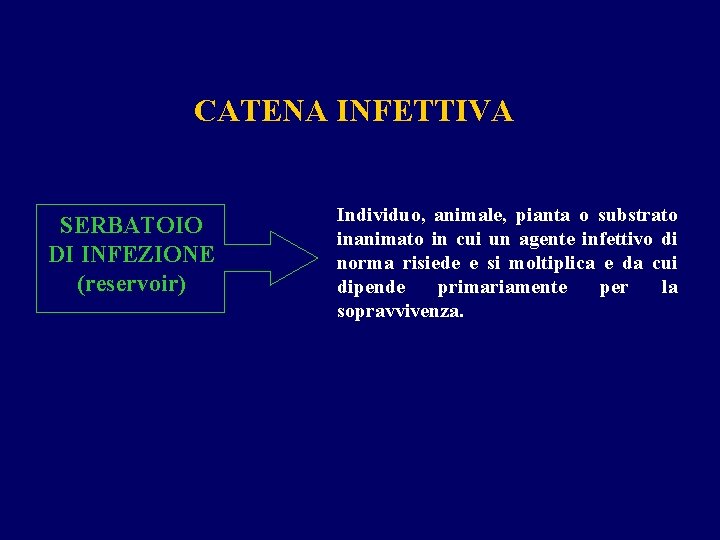 CATENA INFETTIVA

SERBATOIO DI INFEZIONE (reservoir)

Individuo, animale, pianta o substrato inanimato in cui un agente infettivo di norma risiede e si moltiplica e da cui dipende primariamente per la sopravvivenza.